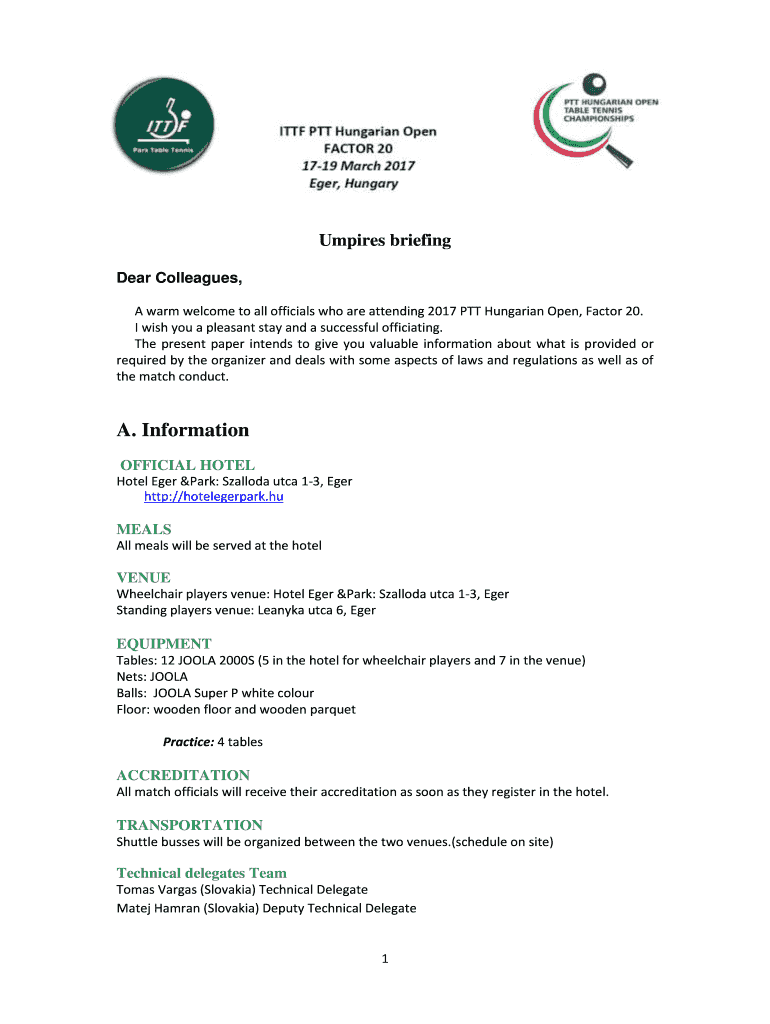 ITTF
Para Table Tennis

ITTF PTT Hungarian Open
FACTOR 20
17-19 March 2017
Eger, Hungary

PTT HUNGARIAN OPEN TABLE TENNIS CHAMPIONSHIPS

Umpires briefing

Dear Colleagues,

A warm welcome to all officials who are attending 2017 PTT Hungarian Open, Factor 20.
I wish you a pleasant stay and a successful officiating.
The present paper intends to give you valuable information about what is provided or required by the organizer and deals with some aspects of laws and regulations as well as of the match conduct.

A. Information

OFFICIAL HOTEL
Hotel Eger &Park: Szalloda utca 1-3, Eger
http://hotelegerpark.hu

MEALS
All meals will be served at the hotel

VENUE
Wheelchair players venue: Hotel Eger &Park: Szalloda utca 1-3, Eger
Standing players venue: Leanyka utca 6, Eger

EQUIPMENT
Tables: 12 JOOLA 2000S (5 in the hotel for wheelchair players and 7 in the venue)
Nets: JOOLA
Balls: JOOLA Super P white colour
Floor: wooden floor and wooden parquet

Practice: 4 tables

ACCREDITATION
All match officials will receive their accreditation as soon as they register in the hotel.

TRANSPORTATION
Shuttle busses will be organized between the two venues.(schedule on site)

Technical delegates Team
Tomas Vargas (Slovakia) Technical Delegate
Matej Hamran (Slovakia) Deputy Technical Delegate

1